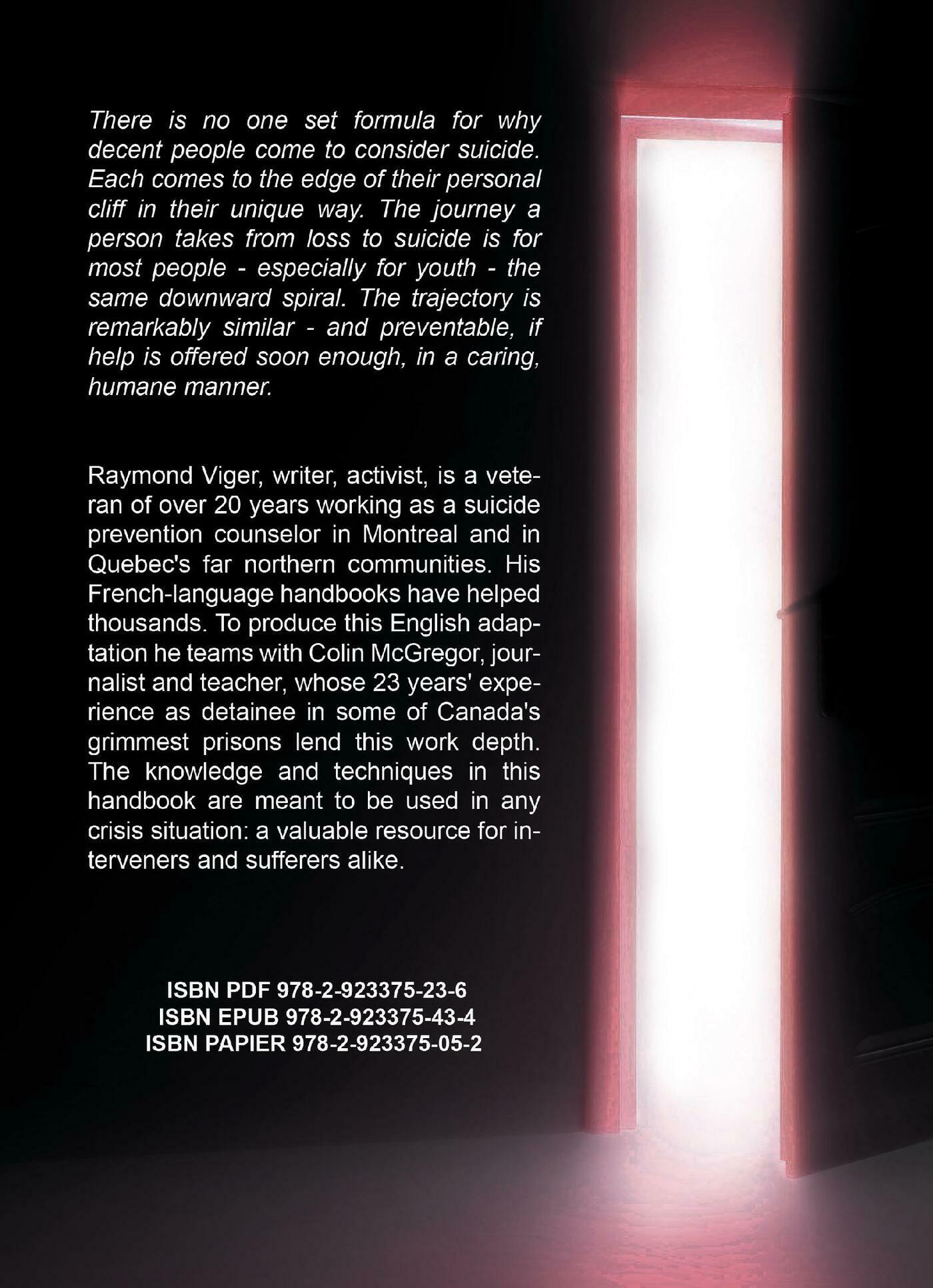 There is no one set formula for why decent people come to consider suicide. Each comes to the edge of their personal cliff in their unique way. The journey a person takes from loss to suicide is for most people - especially for youth - the same downward spiral. The trajectory is remarkably similar - and preventable, if help is offered soon enough, in a caring, humane manner.

Raymond Viger, writer, activist, is a veteran of over 20 years working as a suicide prevention counselor in Montreal and in Quebec's far northern communities. His French-language handbooks have helped thousands. To produce this English adaptation he teams with Colin McGregor, journalist and teacher, whose 23 years' experience as detainee in some of Canada's grimmest prisons lend this work depth. The knowledge and techniques in this handbook are meant to be used in any crisis situation: a valuable resource for interveners and sufferers alike.

ISBN PDF 978-2-923375-23-6
ISBN EPUB 978-2-923375-43-4
ISBN PAPIER 978-2-923375-05-2